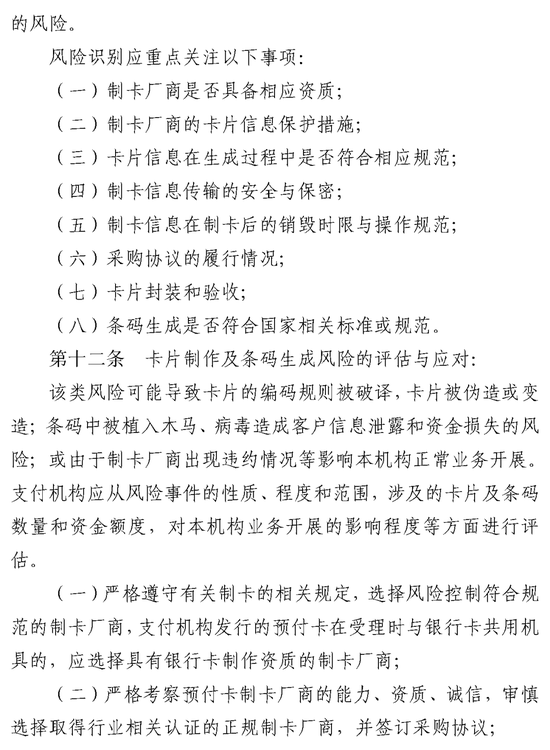 的风险。

风险识别应重点关注以下事项：

（一）制卡厂商是否具备相应资质；

（二）制卡厂商的卡片信息保护措施；

（三）卡片信息在生成过程中是否符合相应规范；

（四）制卡信息传输的安全与保密；

（五）制卡信息在制卡后的销毁时限与操作规范；

（六）采购协议的履行情况；

（七）卡片封装和验收；

（八）条码生成是否符合国家相关标准或规范。

第十二条　卡片制作及条码生成风险的评估与应对：

该类风险可能导致卡片的编码规则被破译，卡片被伪造或变造；条码中被植入木马、病毒造成客户信息泄露和资金损失的风险；或由于制卡厂商出现违约情况等影响本机构正常业务开展。支付机构应从风险事件的性质、程度和范围，涉及的卡片及条码数量和资金额度，对本机构业务开展的影响程度等方面进行评估。

（一）严格遵守有关制卡的相关规定，选择风险控制符合规范的制卡厂商，支付机构发行的预付卡在受理时与银行卡共用机具的，应选择具有银行卡制作资质的制卡厂商；

（二）严格考察预付卡制卡厂商的能力、资质、诚信，审慎选择取得行业相关认证的正规制卡厂商，并签订采购协议；